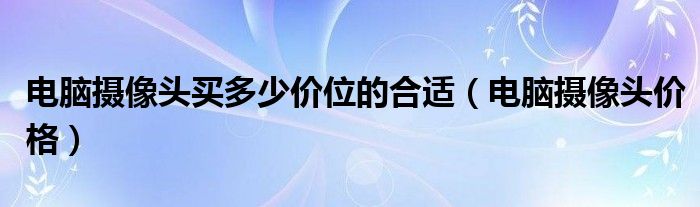 电脑摄像头买多少价位的合适（电脑摄像头价格）